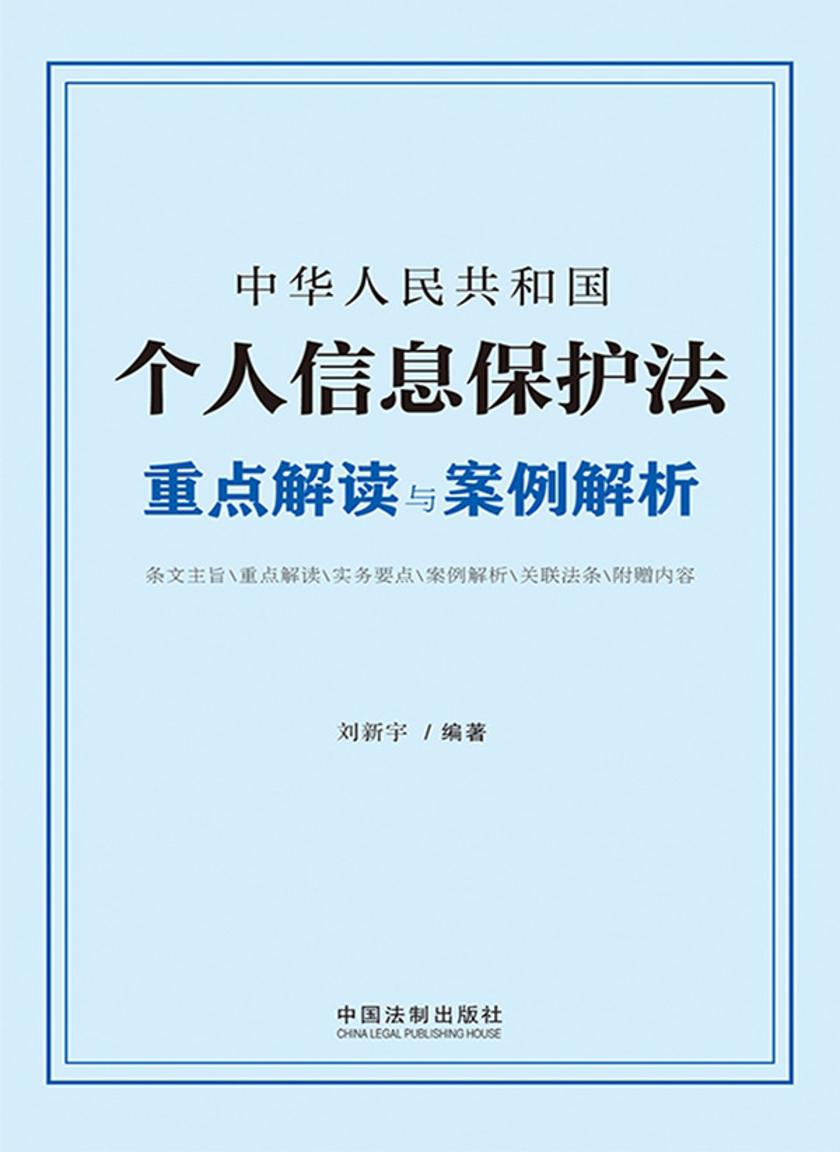 中华人民共和国

个人信息保护法

重点解读与案例解析

条文主旨\重点解读\实务要点\案例解析\关联法条\附赠内容

刘新宇 / 编著

中国法制出版社
CHINA LEGAL PUBLISHING HOUSE